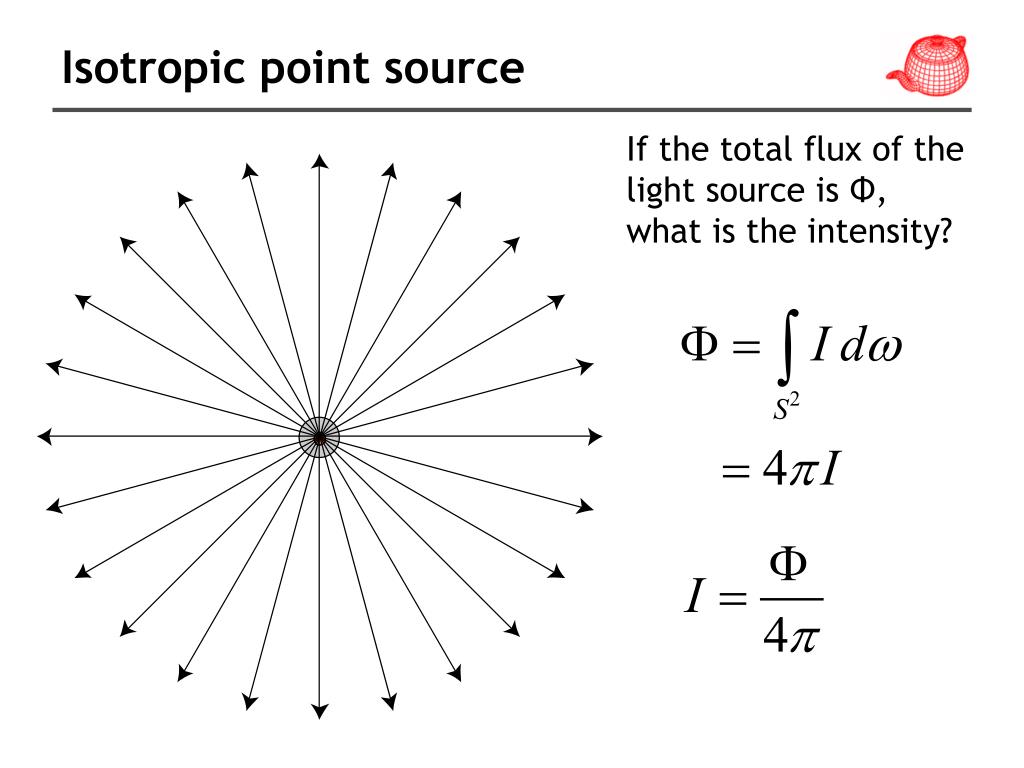 Isotropic point source

If the total flux of the light source is Φ, what is the intensity?

$\Phi = \int_{S^2} I \, d\omega$

$= 4\pi I$

$I = \frac{\Phi}{4\pi}$